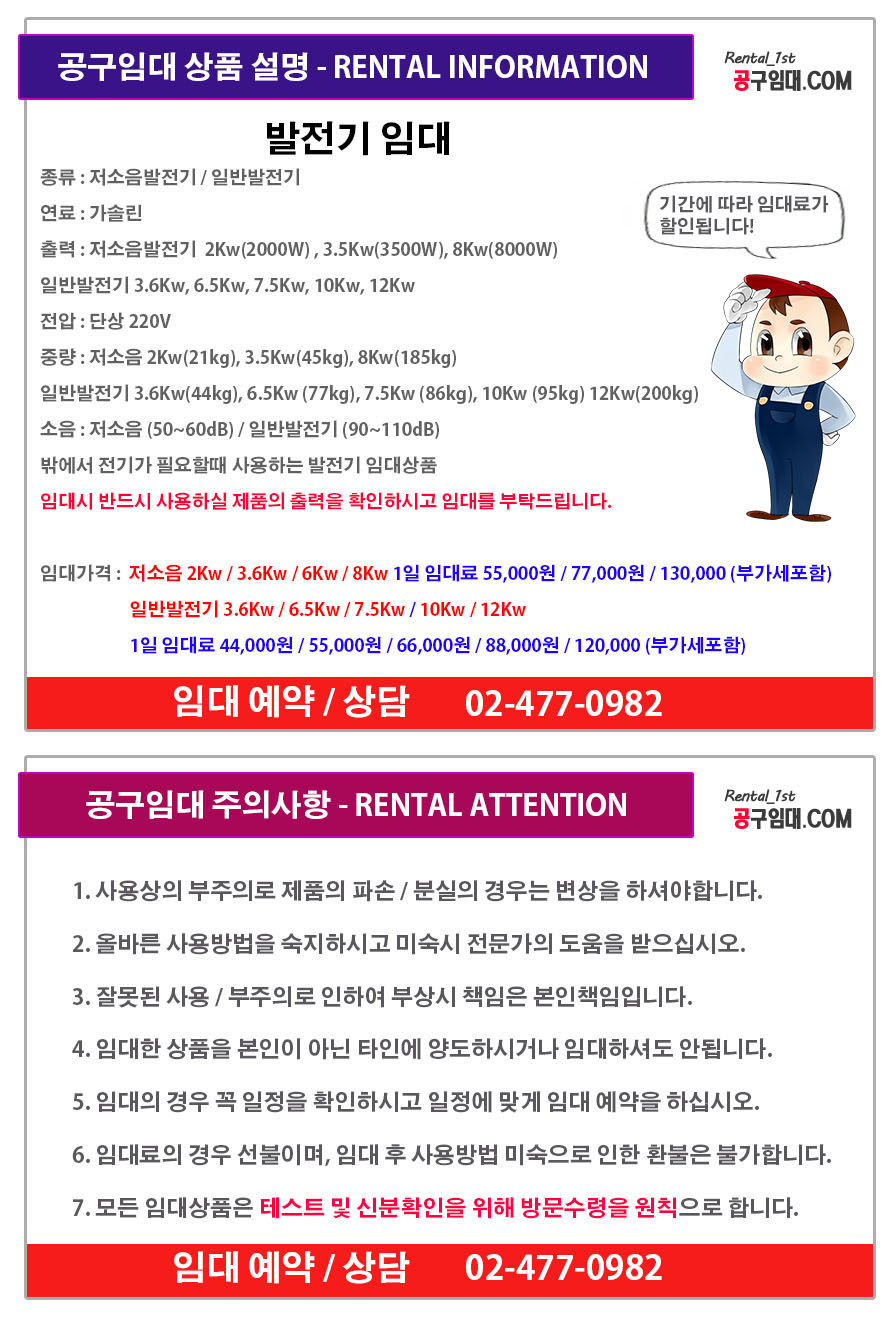 공구임대 상품 설명 - RENTAL INFORMATION

Rental_1st
공구임대.COM

발전기 임대

종류 : 저소음발전기 / 일반발전기

연료 : 가솔린

출력 : 저소음발전기 2Kw(2000W) , 3.5Kw(3500W), 8Kw(8000W)

일반발전기 3.6Kw, 6.5Kw, 7.5Kw, 10Kw, 12Kw

전압 : 단상 220V

중량 : 저소음 2Kw(21kg), 3.5Kw(45kg), 8Kw(185kg)

일반발전기 3.6Kw(44kg), 6.5Kw (77kg), 7.5Kw (86kg), 10Kw (95kg) 12Kw(200kg)

소음 : 저소음 (50~60dB) / 일반발전기 (90~110dB)

밖에서 전기가 필요할때 사용하는 발전기 임대상품

임대시 반드시 사용하실 제품의 출력을 확인하시고 임대를 부탁드립니다.

기간에 따라 임대료가 할인됩니다!

임대가격 : 저소음 2Kw / 3.6Kw / 6Kw / 8Kw 1일 임대료 55,000원 / 77,000원 / 130,000 (부가세포함)

일반발전기 3.6Kw / 6.5Kw / 7.5Kw / 10Kw / 12Kw

1일 임대료 44,000원 / 55,000원 / 66,000원 / 88,000원 / 120,000 (부가세포함)

임대 예약 / 상담 02-477-0982

공구임대 주의사항 - RENTAL ATTENTION

Rental_1st
공구임대.COM

1. 사용상의 부주의로 제품의 파손 / 분실의 경우는 변상을 하셔야합니다.

2. 올바른 사용방법을 숙지하시고 미숙시 전문가의 도움을 받으십시오.

3. 잘못된 사용 / 부주의로 인하여 부상시 책임은 본인책임입니다.

4. 임대한 상품을 본인이 아닌 타인에 양도하시거나 임대하셔도 안됩니다.

5. 임대의 경우 꼭 일정을 확인하시고 일정에 맞게 임대 예약을 하십시오.

6. 임대료의 경우 선불이며, 임대 후 사용방법 미숙으로 인한 환불은 불가합니다.

7. 모든 임대상품은 테스트 및 신분확인을 위해 방문수령을 원칙으로 합니다.

임대 예약 / 상담 02-477-0982